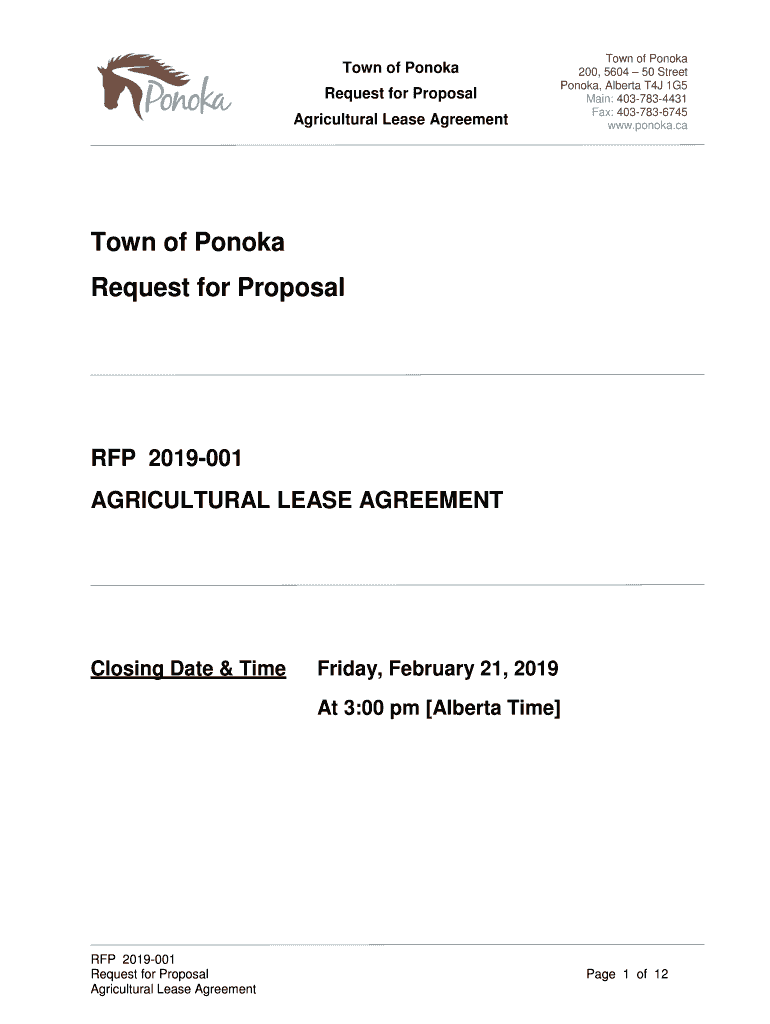 Ponoka

Town of Ponoka
Request for Proposal
Agricultural Lease Agreement

Town of Ponoka
200, 5604 – 50 Street
Ponoka, Alberta T4J 1G5
Main: 403-783-4431
Fax: 403-783-6745
www.ponoka.ca

Town of Ponoka
Request for Proposal

RFP 2019-001
AGRICULTURAL LEASE AGREEMENT

Closing Date & Time Friday, February 21, 2019
At 3:00 pm [Alberta Time]

RFP 2019-001
Request for Proposal
Agricultural Lease Agreement

Page 1 of 12